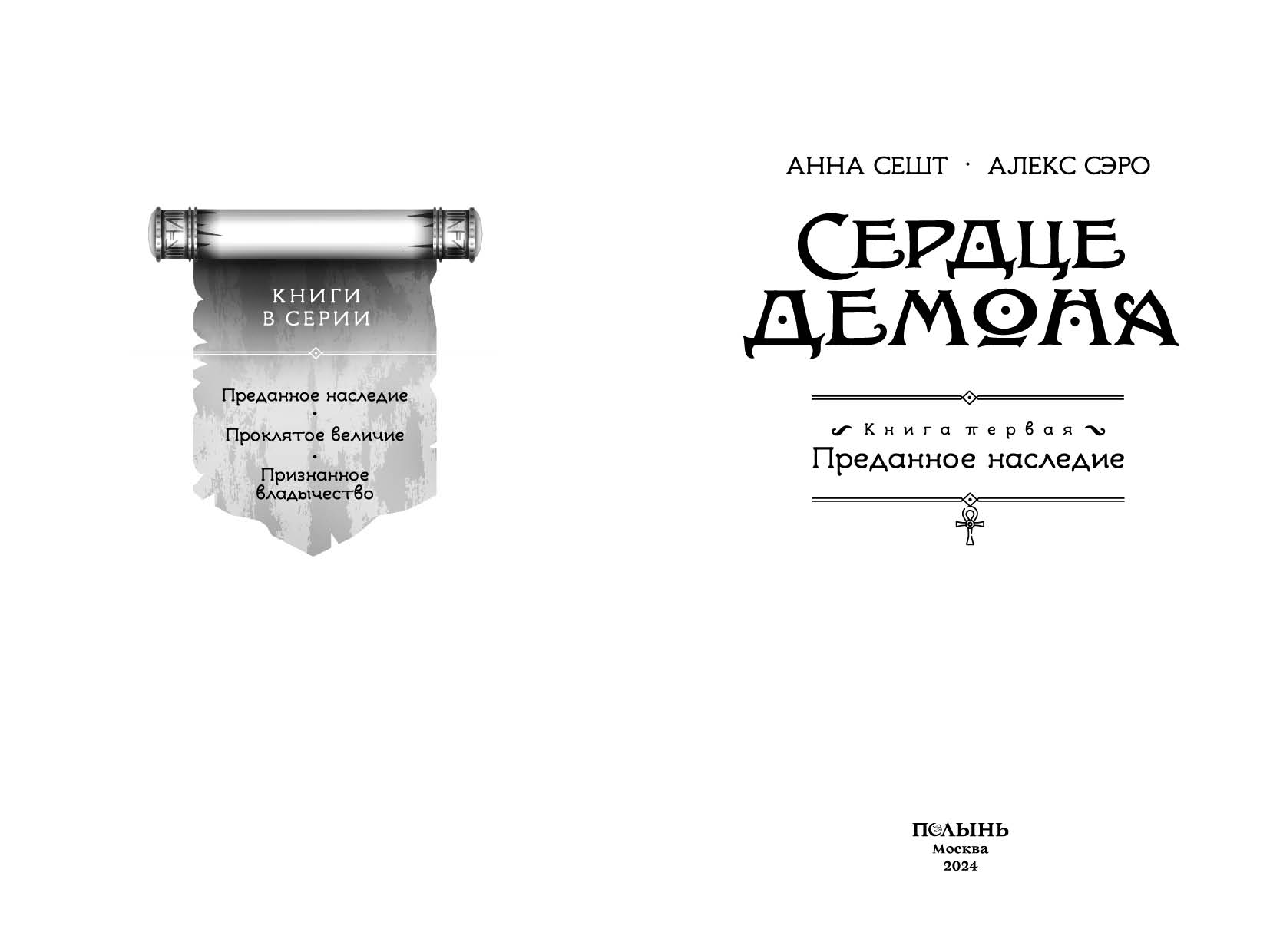 КНИГИ В СЕРИИ

Преданное наследие
•
Проклятое величие
•
Признанное владычество

АННА СЕШТ · АЛЕКС СЭРО

СЕРДЦЕ ДЕМОНА

Книга первая
Преданное наследие

ПОЛЫНЬ
Москва
2024